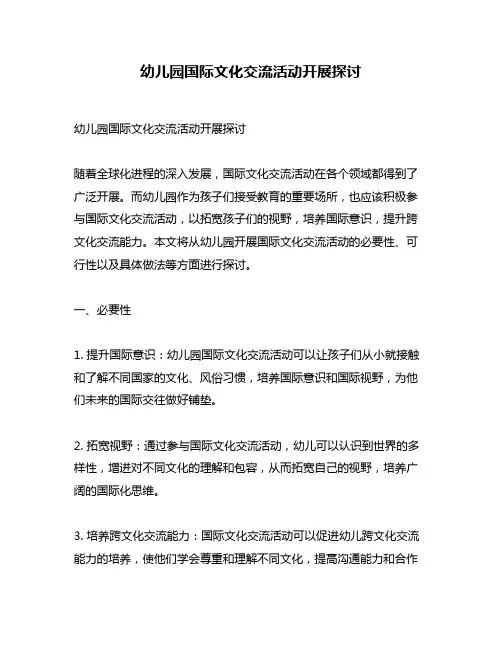 幼儿园国际文化交流活动开展探讨

幼儿园国际文化交流活动开展探讨

随着全球化进程的深入发展，国际文化交流活动在各个领域都得到了广泛开展。而幼儿园作为孩子们接受教育的重要场所，也应该积极参与国际文化交流活动，以拓宽孩子们的视野，培养国际意识，提升跨文化交流能力。本文将从幼儿园开展国际文化交流活动的必要性、可行性以及具体做法等方面进行探讨。

一、必要性

1. 提升国际意识：幼儿园国际文化交流活动可以让孩子们从小就接触和了解不同国家的文化、风俗习惯，培养国际意识和国际视野，为他们未来的国际交往做好铺垫。

2. 拓宽视野：通过参与国际文化交流活动，幼儿可以认识到世界的多样性，增进对不同文化的理解和包容，从而拓宽自己的视野，培养广阔的国际化思维。

3. 培养跨文化交流能力：国际文化交流活动可以促进幼儿跨文化交流能力的培养，使他们学会尊重和理解不同文化，提高沟通能力和合作